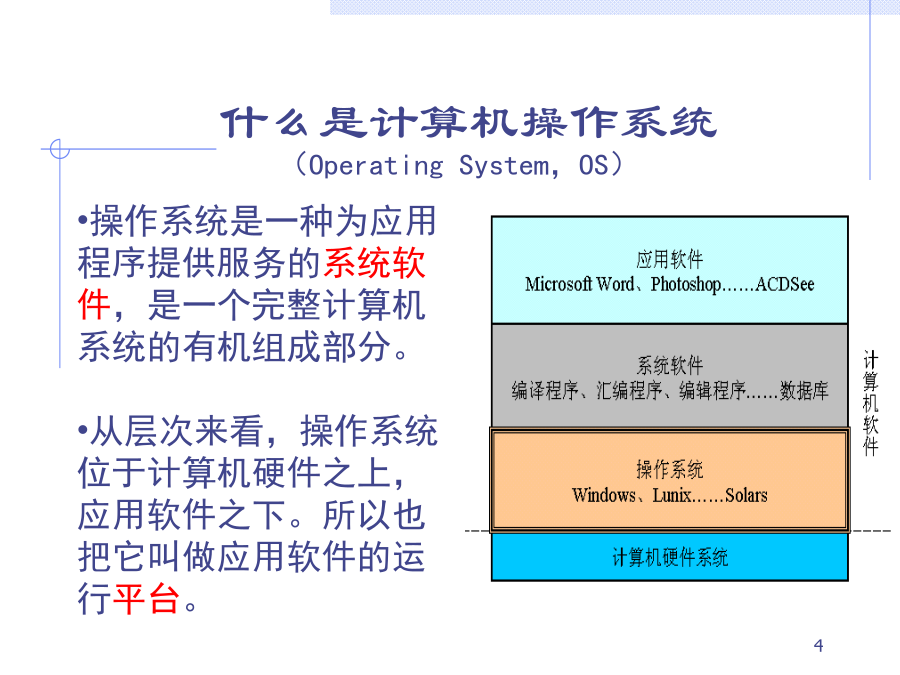 什么是计算机操作系统
（Operating System, OS）

•操作系统是一种为应用程序提供服务的系统软件，是一个完整计算机系统的有机组成部分。

•从层次来看，操作系统位于计算机硬件之上，应用软件之下。所以也把它叫做应用软件的运行平台。

应用软件
Microsoft Word、Photoshop……ACDSee

系统软件
编译程序、汇编程序、编辑程序……数据库

操作系统
Windows、Lunix……Solars

计算机硬件系统

计算机软件

4